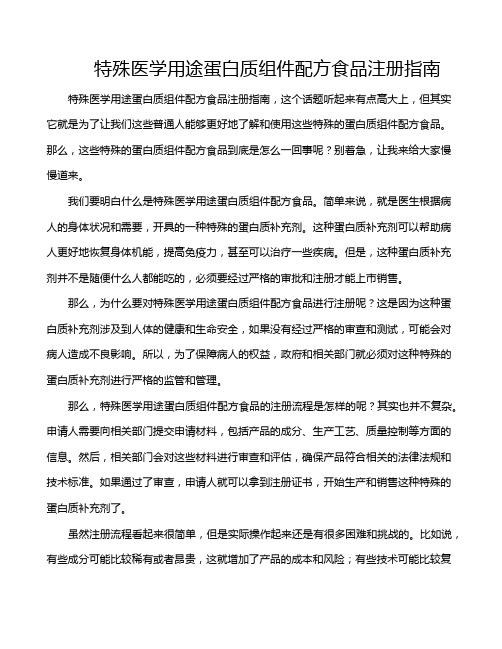 特殊医学用途蛋白质组件配方食品注册指南

特殊医学用途蛋白质组件配方食品注册指南，这个话题听起来有点高大上，但其实它就是为了让我们这些普通人能够更好地了解和使用这些特殊的蛋白质组件配方食品。那么，这些特殊的蛋白质组件配方食品到底是怎么一回事呢？别着急，让我来给大家慢慢道来。

我们要明白什么是特殊医学用途蛋白质组件配方食品。简单来说，就是医生根据病人的身体状况和需要，开具的一种特殊的蛋白质补充剂。这种蛋白质补充剂可以帮助病人更好地恢复身体机能，提高免疫力，甚至可以治疗一些疾病。但是，这种蛋白质补充剂并不是随便什么人都能吃的，必须要经过严格的审批和注册才能上市销售。

那么，为什么要对特殊医学用途蛋白质组件配方食品进行注册呢？这是因为这种蛋白质补充剂涉及到人体的健康和生命安全，如果没有经过严格的审查和测试，可能会对病人造成不良影响。所以，为了保障病人的权益，政府和相关部门就必须对这种特殊的蛋白质补充剂进行严格的监管和管理。

那么，特殊医学用途蛋白质组件配方食品的注册流程是怎样的呢？其实也并不复杂。申请人需要向相关部门提交申请材料，包括产品的成分、生产工艺、质量控制等方面的信息。然后，相关部门会对这些材料进行审查和评估，确保产品符合相关的法律法规和技术标准。如果通过了审查，申请人就可以拿到注册证书，开始生产和销售这种特殊的蛋白质补充剂了。

虽然注册流程看起来很简单，但是实际操作起来还是有很多困难和挑战的。比如说，有些成分可能比较稀有或者昂贵，这就增加了产品的成本和风险；有些技术可能比较复